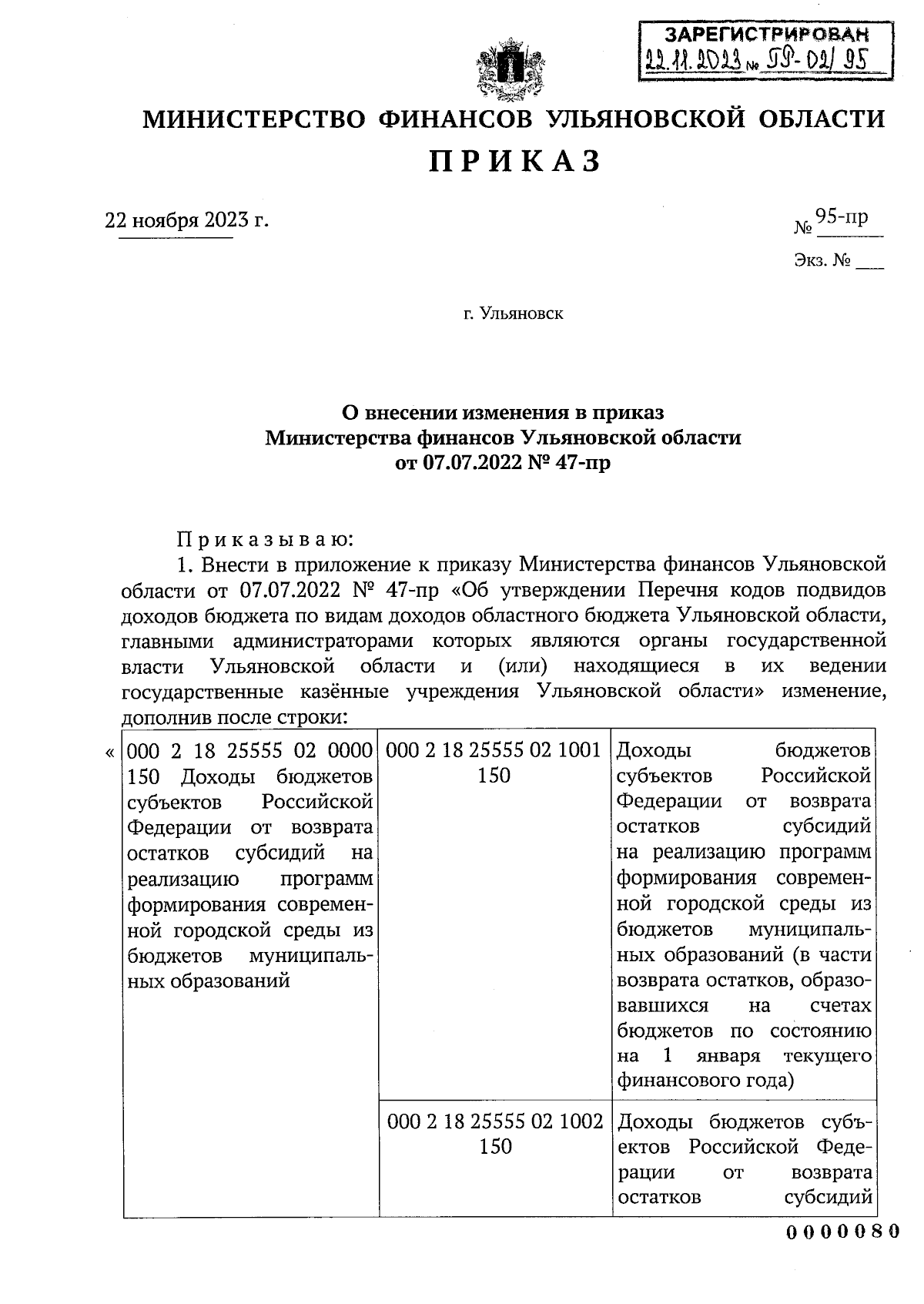 ЗАРЕГИСТРИРОВАН
22.11.2023 № ПР-02/95

МИНИСТЕРСТВО ФИНАНСОВ УЛЬЯНОВСКОЙ ОБЛАСТИ

ПРИКАЗ

22 ноября 2023 г.

№ 95-пр

Экз. № ___

г. Ульяновск

О внесении изменения в приказ Министерства финансов Ульяновской области от 07.07.2022 № 47-пр

Приказываю:

1. Внести в приложение к приказу Министерства финансов Ульяновской области от 07.07.2022 № 47-пр «Об утверждении Перечня кодов подвидов доходов бюджета по видам доходов областного бюджета Ульяновской области, главными администраторами которых являются органы государственной власти Ульяновской области и (или) находящиеся в их ведении государственные казённые учреждения Ульяновской области» изменение, дополнив после строки:

| « 000 2 18 25555 02 0000 150 Доходы бюджетов субъектов Российской Федерации от возврата остатков субсидий на реализацию программ формирования современной городской среды из бюджетов муниципальных образований | 000 2 18 25555 02 1001 150 | Доходы бюджетов субъектов Российской Федерации от возврата остатков субсидий на реализацию программ формирования современной городской среды из бюджетов муниципальных образований (в части возврата остатков, образовавшихся на счетах бюджетов по состоянию на 1 января текущего финансового года) |
|---|---|---|
| | 000 2 18 25555 02 1002 150 | Доходы бюджетов субъектов Российской Федерации от возврата остатков субсидий |

0000080